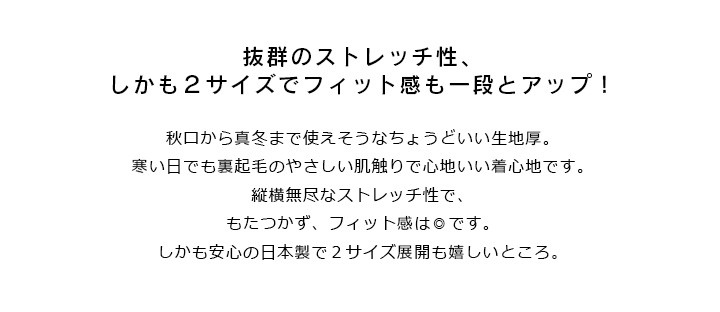 抜群のストレッチ性、
しかも２サイズでフィット感も一段とアップ！

秋口から真冬まで使えそうなちょうどいい生地厚。
寒い日でも裏起毛のやさしい肌触りで心地いい着心地です。
縦横無尽なストレッチ性で、
もたつかず、フィット感は◎です。
しかも安心の日本製で２サイズ展開も嬉しいところ。